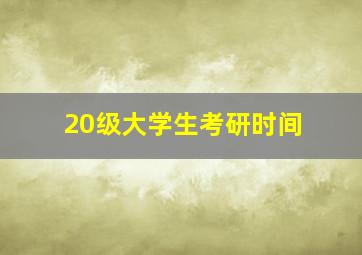 20级大学生考研时间